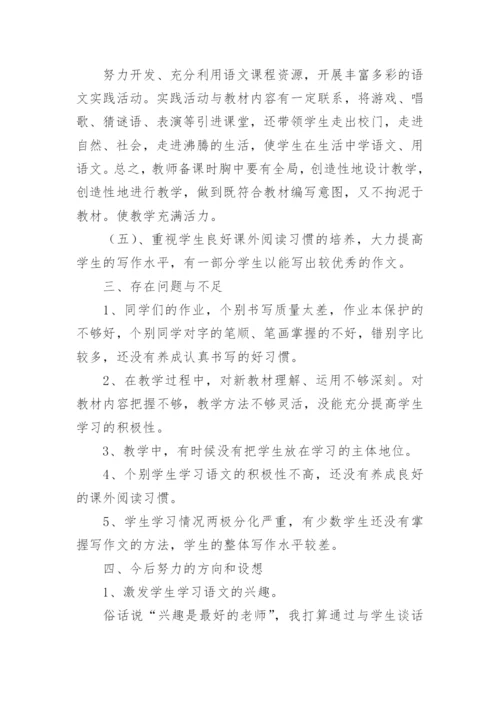 努力开发、充分利用语文课程资源，开展丰富多彩的语文实践活动。实践活动与教材内容有一定联系，将游戏、唱歌、猜谜语、表演等引进课堂，还带领学生走出校门，走进自然、社会，走进沸腾的生活，使学生在生活中学语文、用语文。总之，教师备课时胸中要有全局，创造性地设计教学，创造性地进行教学，做到既符合教材编写意图，又不拘泥于教材。使教学充满活力。

（五）、重视学生良好课外阅读习惯的培养，大力提高学生的写作水平，有一部分学生以能写出较优秀的作文。

三、存在问题与不足

1、同学们的作业，个别书写质量太差，作业本保护的不够好，个别同学对字的笔顺、笔画掌握的不好，错别字比较多，还没有养成认真书写的好习惯。

2、在教学过程中，对新教材理解、运用不够深刻。对教材内容把握不够，教学方法不够灵活，没能充分提高学生学习的积极性。

3、教学中，有时侯没有把学生放在学习的主体地位。

4、个别学生学习语文的积极性不高，还没有养成良好的课外阅读习惯。

5、学生学习情况两极分化严重，有少数学生还没有掌握写作文的方法，学生的整体写作水平较差。

四、今后努力的方向和设想

1、激发学生学习语文的兴趣。

俗话说“兴趣是最好的老师”，我打算通过与学生谈话